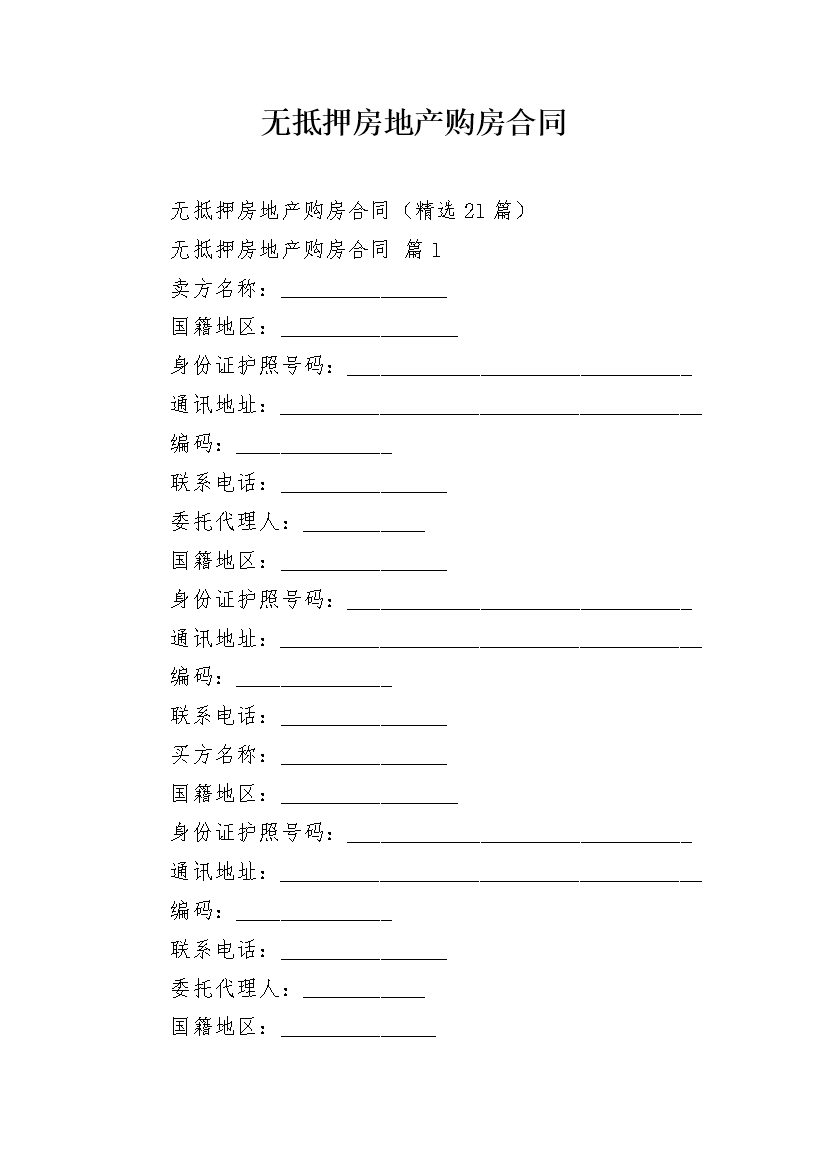 无抵押房地产购房合同

无抵押房地产购房合同（精选21篇）

无抵押房地产购房合同 篇1

卖方名称：_______________

国籍地区：________________

身份证护照号码：_______________________________

通讯地址：______________________________________

编码：______________

联系电话：_______________

委托代理人：___________

国籍地区：_______________

身份证护照号码：_______________________________

通讯地址：______________________________________

编码：______________

联系电话：_______________

买方名称：_______________

国籍地区：________________

身份证护照号码：_______________________________

通讯地址：______________________________________

编码：______________

联系电话：_______________

委托代理人：___________

国籍地区：______________